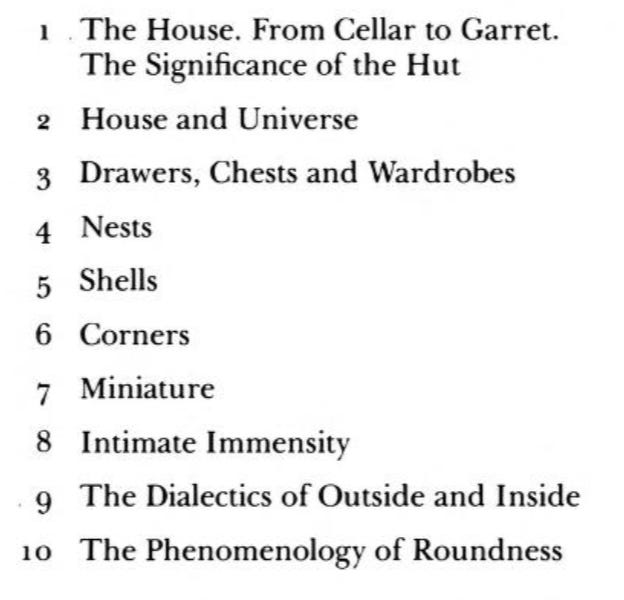 1 The House. From Cellar to Garret. The Significance of the Hut

2 House and Universe

3 Drawers, Chests and Wardrobes

4 Nests

5 Shells

6 Corners

7 Miniature

8 Intimate Immensity

9 The Dialectics of Outside and Inside

10 The Phenomenology of Roundness